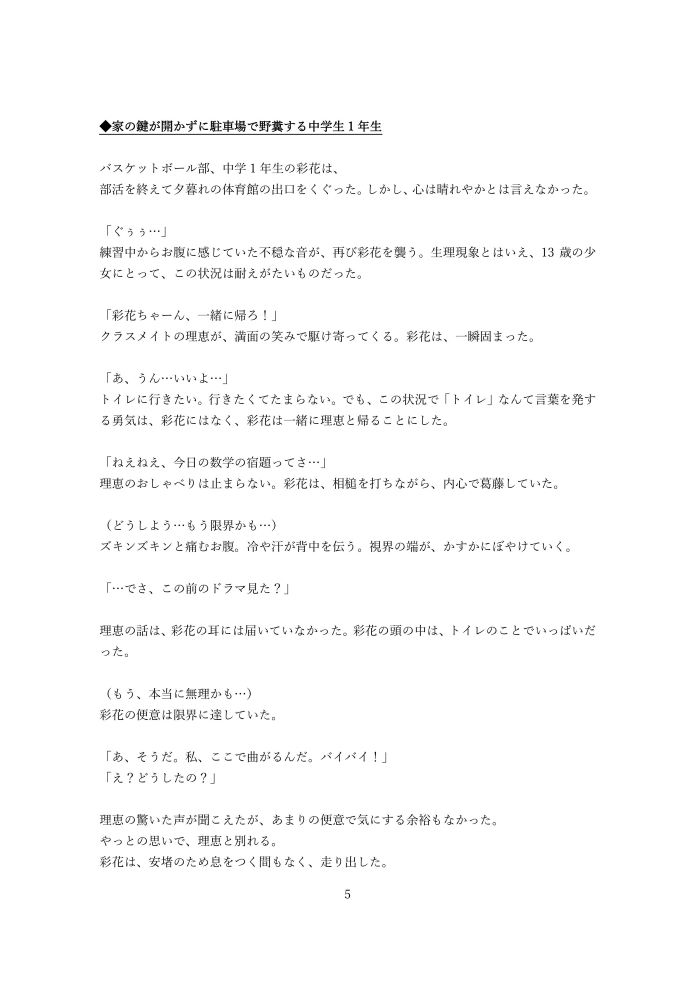 ◆家の鍵が開かずに駐車場で野糞する中学生１年生

バスケットボール部、中学１年生の彩花は、
部活を終えて夕暮れの体育館の出口をくぐった。しかし、心は晴れやかとは言えなかった。

「ぐぅぅ…」
練習中からお腹に感じていた不穏な音が、再び彩花を襲う。生理現象とはいえ、13 歳の少女にとって、この状況は耐えがたいものだった。

「彩花ちゃーん、一緒に帰ろ！」
クラスメイトの理恵が、満面の笑みで駆け寄ってくる。彩花は、一瞬固まった。

「あ、うん…いいよ…」
トイレに行きたい。行きたくてたまらない。でも、この状況で「トイレ」なんて言葉を発する勇気は、彩花にはなく、彩花は一緒に理恵と帰ることにした。

「ねえねえ、今日の数学の宿題ってさ…」
理恵のおしゃべりは止まらない。彩花は、相槌を打ちながら、内心で葛藤していた。

（どうしよう…もう限界かも…）
ズキンズキンと痛むお腹。冷や汗が背中を伝う。視界の端が、かすかにぼやけていく。

「…でさ、この前のドラマ見た？」

理恵の話は、彩花の耳には届いていなかった。彩花の頭の中は、トイレのことでいっぱいだった。

（もう、本当に無理かも…）
彩花の便意は限界に達していた。

「あ、そうだ。私、ここで曲がるんだ。バイバイ！」
「え？どうしたの？」

理恵の驚いた声が聞こえたが、あまりの便意で気にする余裕もなかった。
やっとの思いで、理恵と別れる。
彩花は、安堵のため息をつく間もなく、走り出した。

5